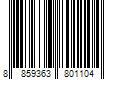 8 859363 801104